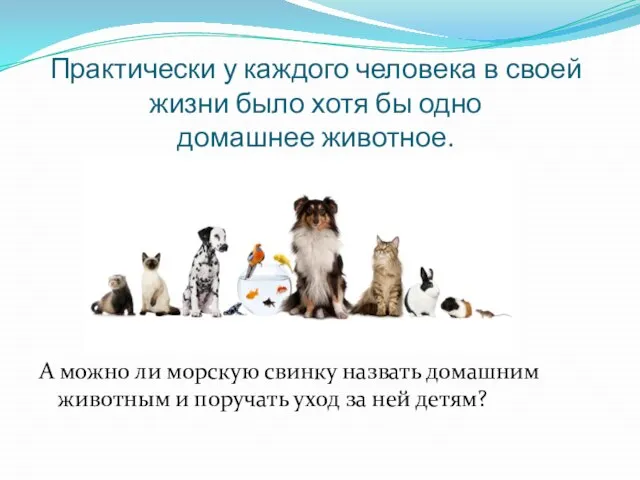 Практически у каждого человека в своей жизни было хотя бы одно домашнее животное.

А можно ли морскую свинку назвать домашним животным и поручать уход за ней детям?